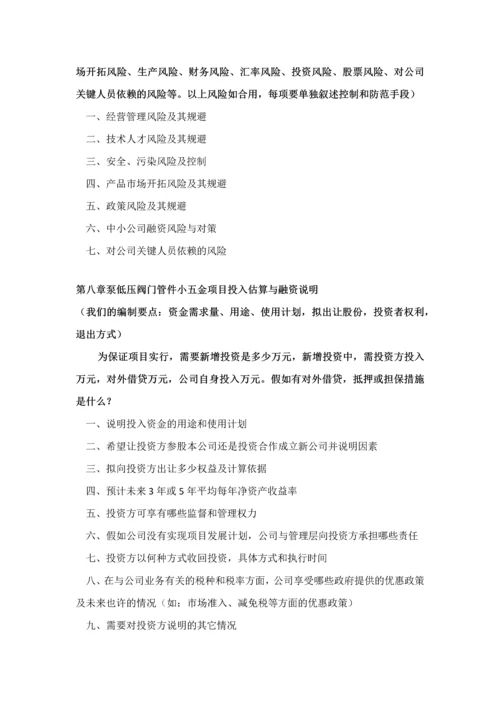 场开拓风险、生产风险、财务风险、汇率风险、投资风险、股票风险、对公司关键人员依赖的风险等。以上风险如合用，每项要单独叙述控制和防范手段）

一、经营管理风险及其规避

二、技术人才风险及其规避

三、安全、污染风险及控制

四、产品市场开拓风险及其规避

五、政策风险及其规避

六、中小公司融资风险与对策

七、对公司关键人员依赖的风险

第八章泵低压阀门管件小五金项目投入估算与融资说明

（我们的编制要点：资金需求量、用途、使用计划，拟出让股份，投资者权利，退出方式）

为保证项目实行，需要新增投资是多少万元，新增投资中，需投资方投入万元，对外借贷万元，公司自身投入万元。假如有对外借贷，抵押或担保措施是什么？

一、说明投入资金的用途和使用计划

二、希望让投资方参股本公司还是投资合作成立新公司并说明因素

三、拟向投资方出让多少权益及计算依据

四、预计未来 3 年或 5 年平均每年净资产收益率

五、投资方可享有哪些监督和管理权力

六、假如公司没有实现项目发展计划，公司与管理层向投资方承担哪些责任

七、投资方以何种方式收回投资，具体方式和执行时间

八、在与公司业务有关的税种和税率方面，公司享受哪些政府提供的优惠政策及未来也许的情况（如：市场准入、减免税等方面的优惠政策）

九、需要对投资方说明的其它情况